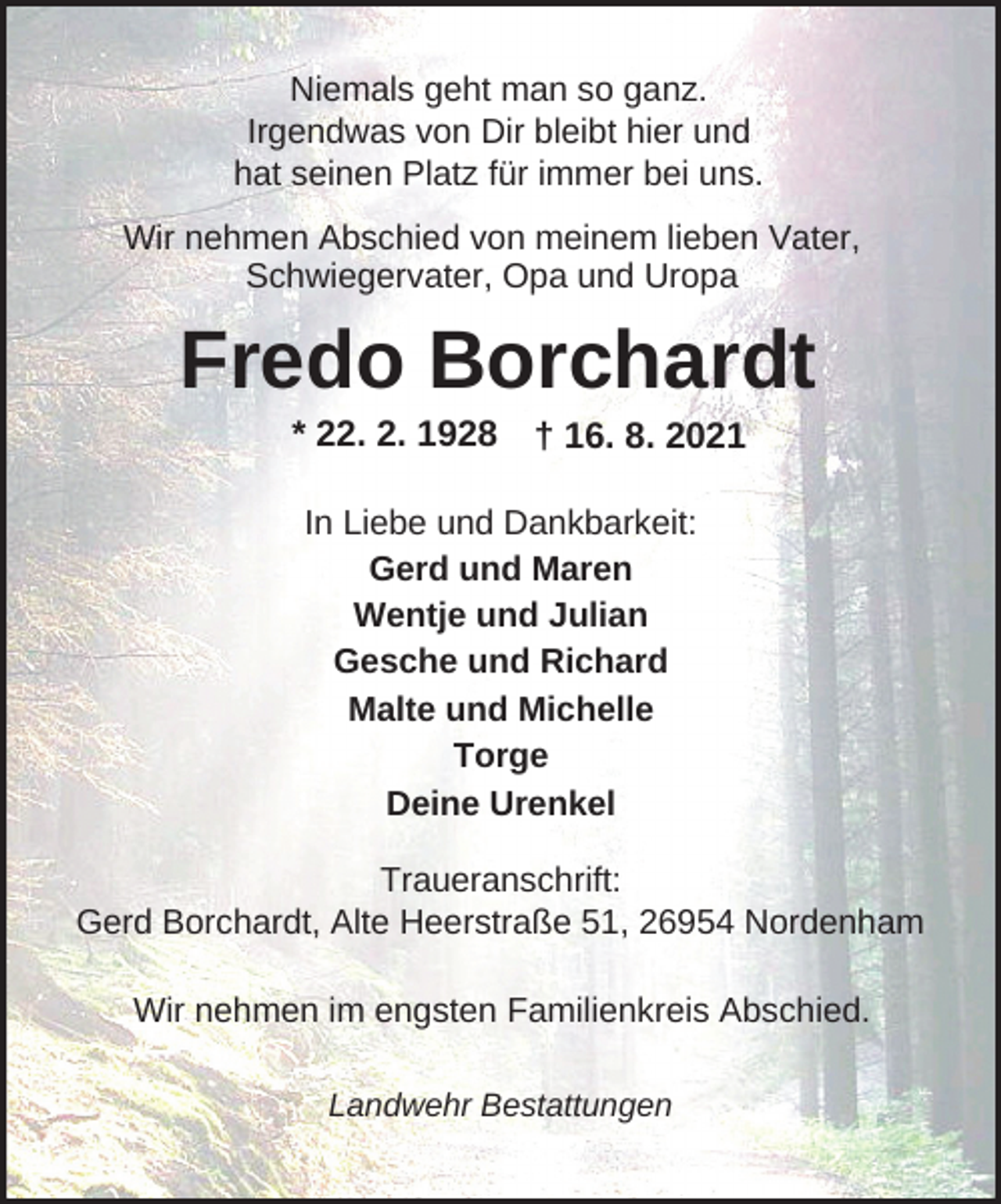 Niemals geht man so ganz.
Irgendwas von Dir bleibt hier und
hat seinen Platz für immer bei uns.

Wir nehmen Abschied von meinem lieben Vater,
Schwiegervater, Opa und Uropa

Fredo Borchardt

* 22. 2. 1928 † 16. 8. 2021

In Liebe und Dankbarkeit:
Gerd und Maren
Wentje und Julian
Gesche und Richard
Malte und Michelle
Torge
Deine Urenkel

Traueranschrift:
Gerd Borchardt, Alte Heerstraße 51, 26954 Nordenham

Wir nehmen im engsten Familienkreis Abschied.

Landwehr Bestattungen